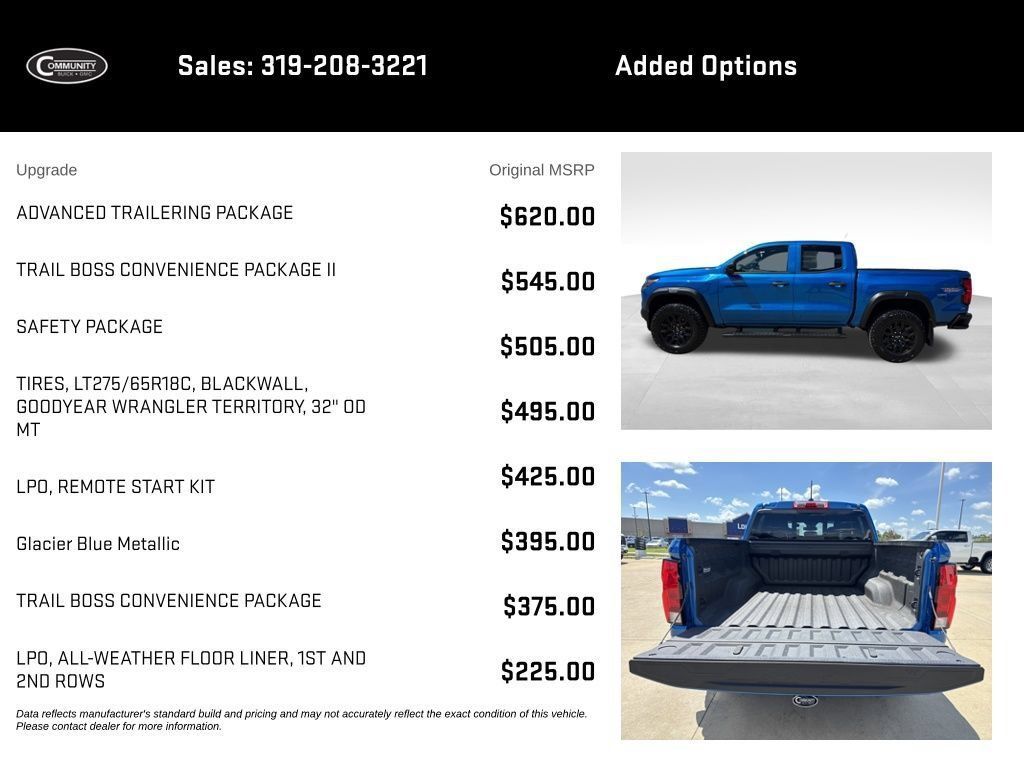 COMMUNITY BUICK • GMC

Sales: 319-208-3221

Added Options

| Upgrade | Original MSRP |
|---|---|
| ADVANCED TRAILERING PACKAGE | $620.00 |
| TRAIL BOSS CONVENIENCE PACKAGE II | $545.00 |
| SAFETY PACKAGE | $505.00 |
| TIRES, LT275/65R18C, BLACKWALL, GOODYEAR WRANGLER TERRITORY, 32" OD MT | $495.00 |
| LPO, REMOTE START KIT | $425.00 |
| Glacier Blue Metallic | $395.00 |
| TRAIL BOSS CONVENIENCE PACKAGE | $375.00 |
| LPO, ALL-WEATHER FLOOR LINER, 1ST AND 2ND ROWS | $225.00 |

Data reflects manufacturer's standard build and pricing and may not accurately reflect the exact condition of this vehicle. Please contact dealer for more information.